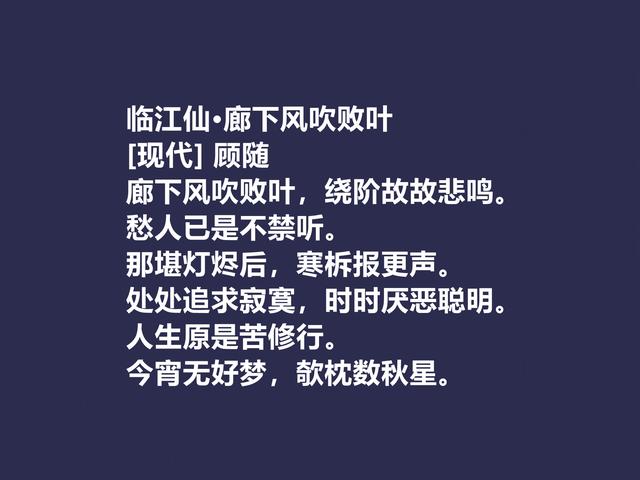 临江仙·廊下风吹败叶
[现代] 顾随
廊下风吹败叶，绕阶故故悲鸣。
愁人已是不禁听。
那堪灯烬后，寒柝报更声。
处处追求寂寞，时时厌恶聪明。
人生原是苦修行。
今宵无好梦，欹枕数秋星。